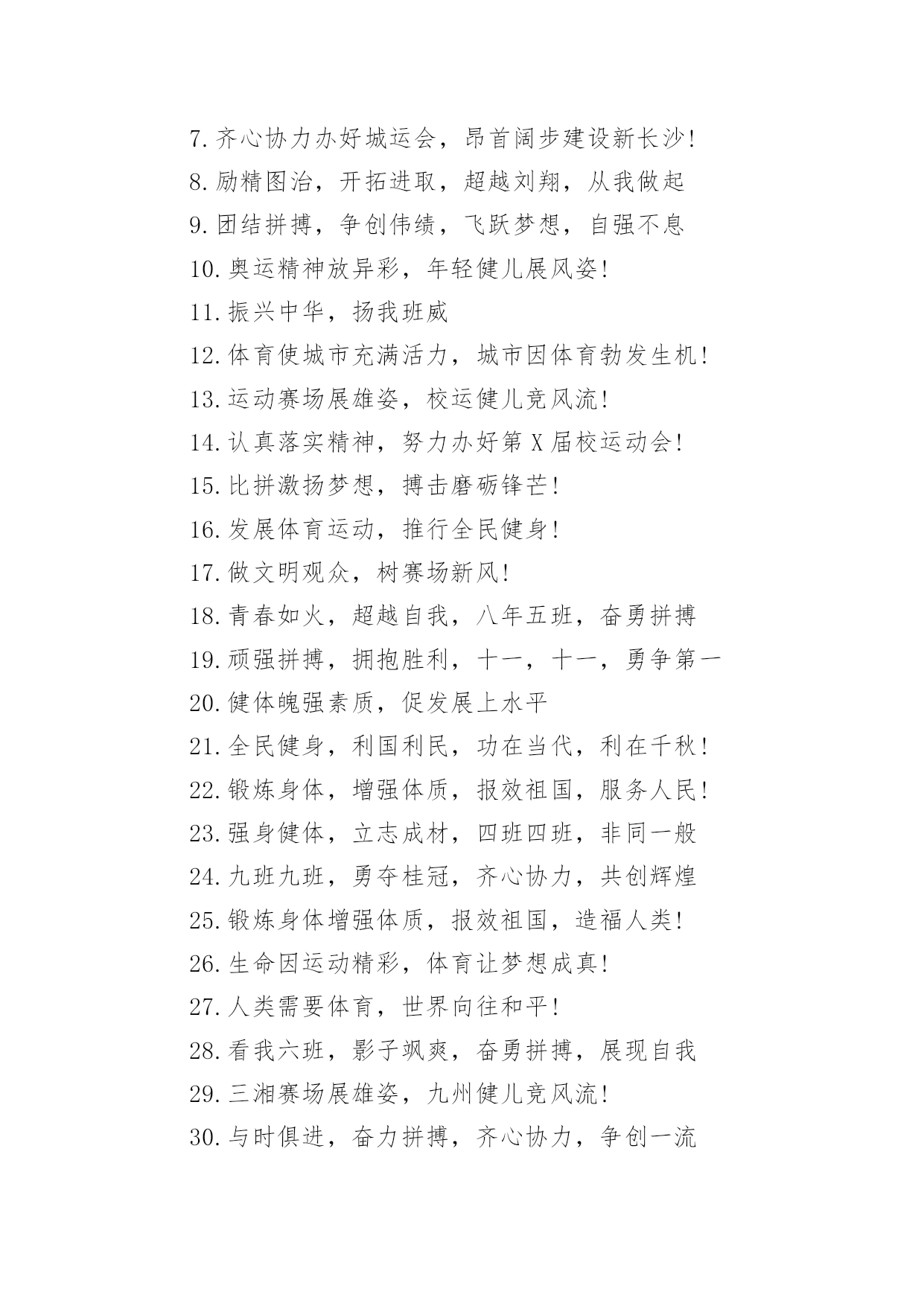 7.齐心协力办好城运会，昂首阔步建设新长沙!
8.励精图治，开拓进取，超越刘翔，从我做起
9.团结拼搏，争创伟绩，飞跃梦想，自强不息
10.奥运精神放异彩，年轻健儿展风姿!
11.振兴中华，扬我班威
12.体育使城市充满活力，城市因体育勃发生机!
13.运动赛场展雄姿，校运健儿竞风流!
14.认真落实精神，努力办好第X届校运动会!
15.比拼激扬梦想，搏击磨砺锋芒!
16.发展体育运动，推行全民健身!
17.做文明观众，树赛场新风!
18.青春如火，超越自我，八年五班，奋勇拼搏
19.顽强拼搏，拥抱胜利，十一，十一，勇争第一
20.健体魄强素质，促发展上水平
21.全民健身，利国利民，功在当代，利在千秋!
22.锻炼身体，增强体质，报效祖国，服务人民!
23.强身健体，立志成材，四班四班，非同一般
24.九班九班，勇夺桂冠，齐心协力，共创辉煌
25.锻炼身体增强体质，报效祖国，造福人类!
26.生命因运动精彩，体育让梦想成真!
27.人类需要体育，世界向往和平!
28.看我六班，影子飒爽，奋勇拼搏，展现自我
29.三湘赛场展雄姿，九州健儿竞风流!
30.与时俱进，奋力拼搏，齐心协力，争创一流